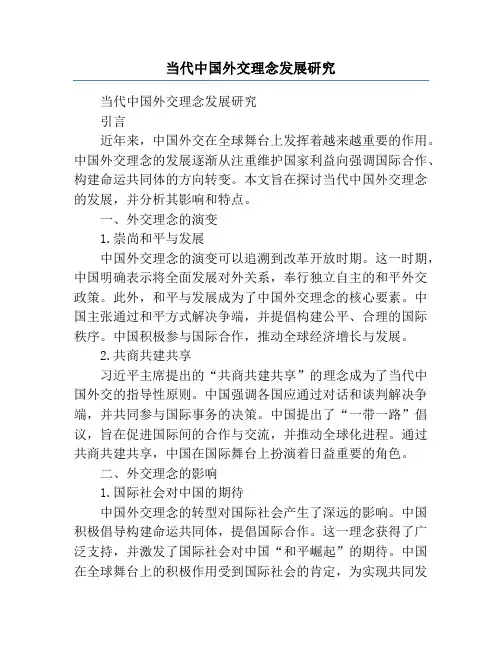 当代中国外交理念发展研究

当代中国外交理念发展研究

引言

近年来，中国外交在全球舞台上发挥着越来越重要的作用。中国外交理念的发展逐渐从注重维护国家利益向强调国际合作、构建命运共同体的方向转变。本文旨在探讨当代中国外交理念的发展，并分析其影响和特点。

一、外交理念的演变

1.崇尚和平与发展

中国外交理念的演变可以追溯到改革开放时期。这一时期，中国明确表示将全面发展对外关系，奉行独立自主的和平外交政策。此外，和平与发展成为了中国外交理念的核心要素。中国主张通过和平方式解决争端，并提倡构建公平、合理的国际秩序。中国积极参与国际合作，推动全球经济增长与发展。

2.共商共建共享

习近平主席提出的“共商共建共享”的理念成为了当代中国外交的指导性原则。中国强调各国应通过对话和谈判解决争端，并共同参与国际事务的决策。中国提出了“一带一路”倡议，旨在促进国际间的合作与交流，并推动全球化进程。通过共商共建共享，中国在国际舞台上扮演着日益重要的角色。

二、外交理念的影响

1.国际社会对中国的期待

中国外交理念的转型对国际社会产生了深远的影响。中国积极倡导构建命运共同体，提倡国际合作。这一理念获得了广泛支持，并激发了国际社会对中国“和平崛起”的期待。中国在全球舞台上的积极作用受到国际社会的肯定，为实现共同发